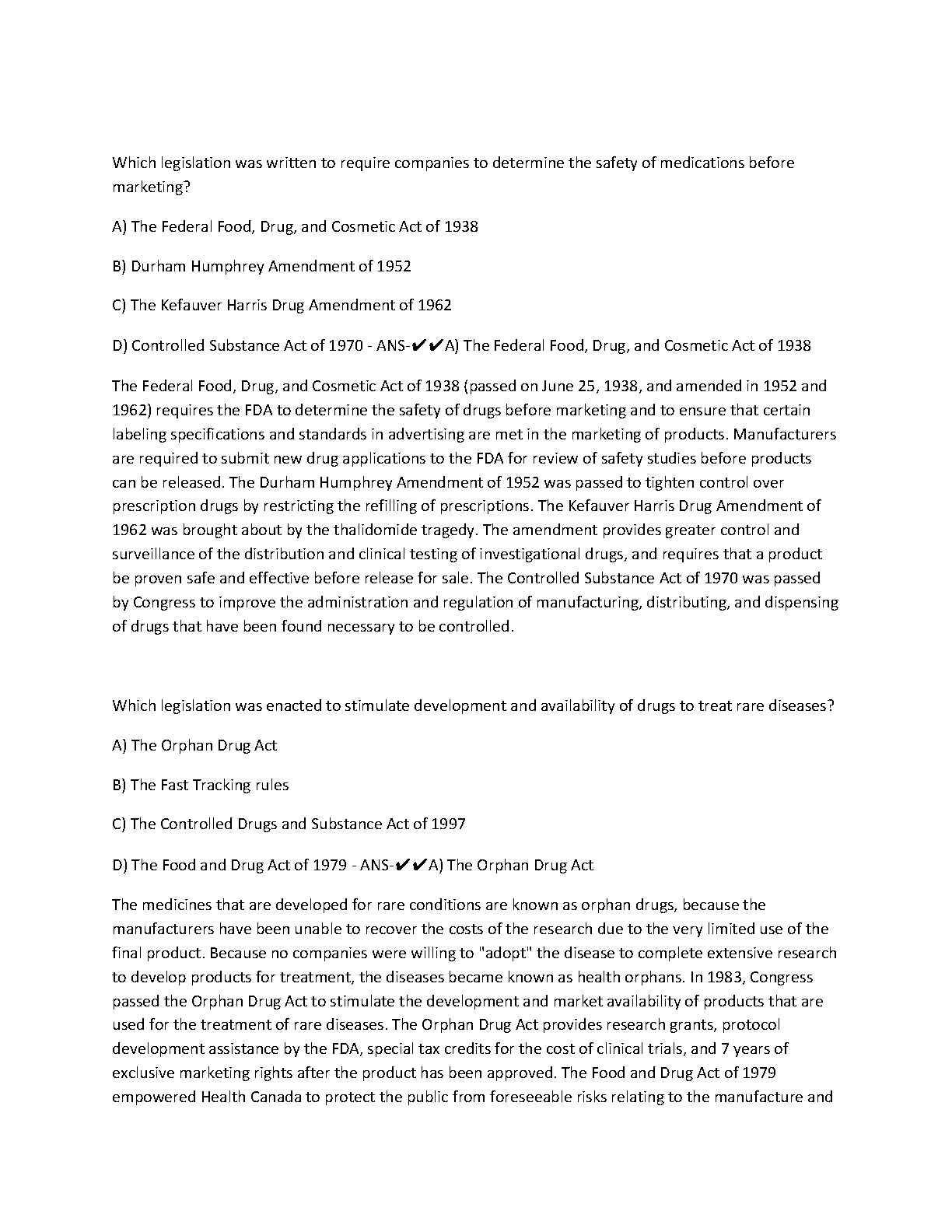 Which legislation was written to require companies to determine the safety of medications before marketing?

A) The Federal Food, Drug, and Cosmetic Act of 1938

B) Durham Humphrey Amendment of 1952

C) The Kefauver Harris Drug Amendment of 1962

D) Controlled Substance Act of 1970 - ANS-✔✔A) The Federal Food, Drug, and Cosmetic Act of 1938

The Federal Food, Drug, and Cosmetic Act of 1938 (passed on June 25, 1938, and amended in 1952 and 1962) requires the FDA to determine the safety of drugs before marketing and to ensure that certain labeling specifications and standards in advertising are met in the marketing of products. Manufacturers are required to submit new drug applications to the FDA for review of safety studies before products can be released. The Durham Humphrey Amendment of 1952 was passed to tighten control over prescription drugs by restricting the refilling of prescriptions. The Kefauver Harris Drug Amendment of 1962 was brought about by the thalidomide tragedy. The amendment provides greater control and surveillance of the distribution and clinical testing of investigational drugs, and requires that a product be proven safe and effective before release for sale. The Controlled Substance Act of 1970 was passed by Congress to improve the administration and regulation of manufacturing, distributing, and dispensing of drugs that have been found necessary to be controlled.

Which legislation was enacted to stimulate development and availability of drugs to treat rare diseases?

A) The Orphan Drug Act

B) The Fast Tracking rules

C) The Controlled Drugs and Substance Act of 1997

D) The Food and Drug Act of 1979 - ANS-✔✔A) The Orphan Drug Act

The medicines that are developed for rare conditions are known as orphan drugs, because the manufacturers have been unable to recover the costs of the research due to the very limited use of the final product. Because no companies were willing to "adopt" the disease to complete extensive research to develop products for treatment, the diseases became known as health orphans. In 1983, Congress passed the Orphan Drug Act to stimulate the development and market availability of products that are used for the treatment of rare diseases. The Orphan Drug Act provides research grants, protocol development assistance by the FDA, special tax credits for the cost of clinical trials, and 7 years of exclusive marketing rights after the product has been approved. The Food and Drug Act of 1979 empowered Health Canada to protect the public from foreseeable risks relating to the manufacture and